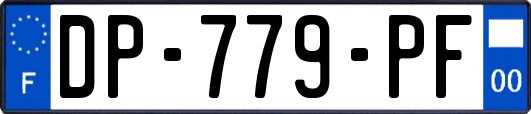 F
DP-779-PF
00